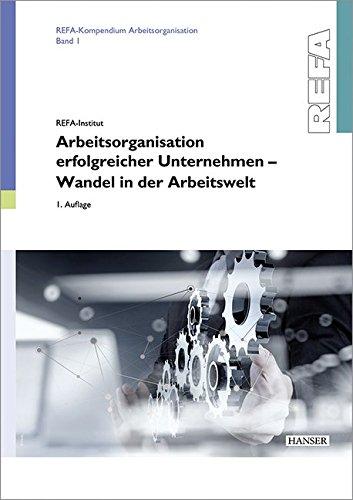 REFA-Kompendium Arbeitsorganisation
Band 1

REFA

REFA-Institut

Arbeitsorganisation erfolgreicher Unternehmen – Wandel in der Arbeitswelt

1. Auflage

HANSER